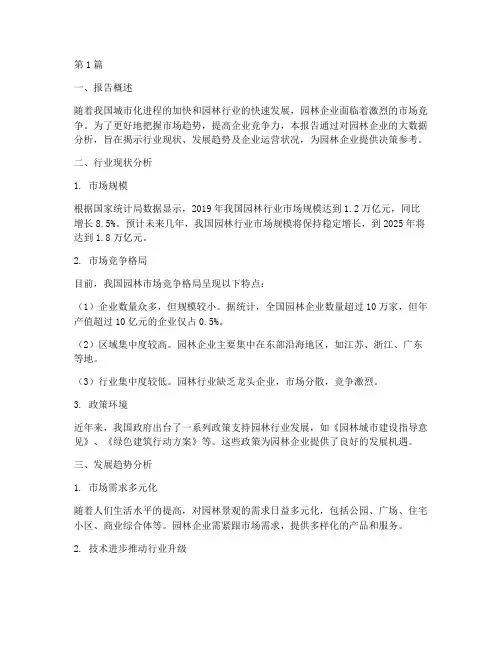 第1篇

一、报告概述

随着我国城市化进程的加快和园林行业的快速发展，园林企业面临着激烈的市场竞争。为了更好地把握市场趋势，提高企业竞争力，本报告通过对园林企业的大数据分析，旨在揭示行业现状、发展趋势及企业运营状况，为园林企业提供决策参考。

二、行业现状分析

1. 市场规模

根据国家统计局数据显示，2019年我国园林行业市场规模达到1.2万亿元，同比增长8.5%。预计未来几年，我国园林行业市场规模将保持稳定增长，到2025年将达到1.8万亿元。

2. 市场竞争格局

目前，我国园林市场竞争格局呈现以下特点：

（1）企业数量众多，但规模较小。据统计，全国园林企业数量超过10万家，但年产值超过10亿元的企业仅占0.5%。

（2）区域集中度较高。园林企业主要集中在东部沿海地区，如江苏、浙江、广东等地。

（3）行业集中度较低。园林行业缺乏龙头企业，市场分散，竞争激烈。

3. 政策环境

近年来，我国政府出台了一系列政策支持园林行业发展，如《园林城市建设指导意见》、《绿色建筑行动方案》等。这些政策为园林企业提供了良好的发展机遇。

三、发展趋势分析

1. 市场需求多元化

随着人们生活水平的提高，对园林景观的需求日益多元化，包括公园、广场、住宅小区、商业综合体等。园林企业需紧跟市场需求，提供多样化的产品和服务。

2. 技术进步推动行业升级